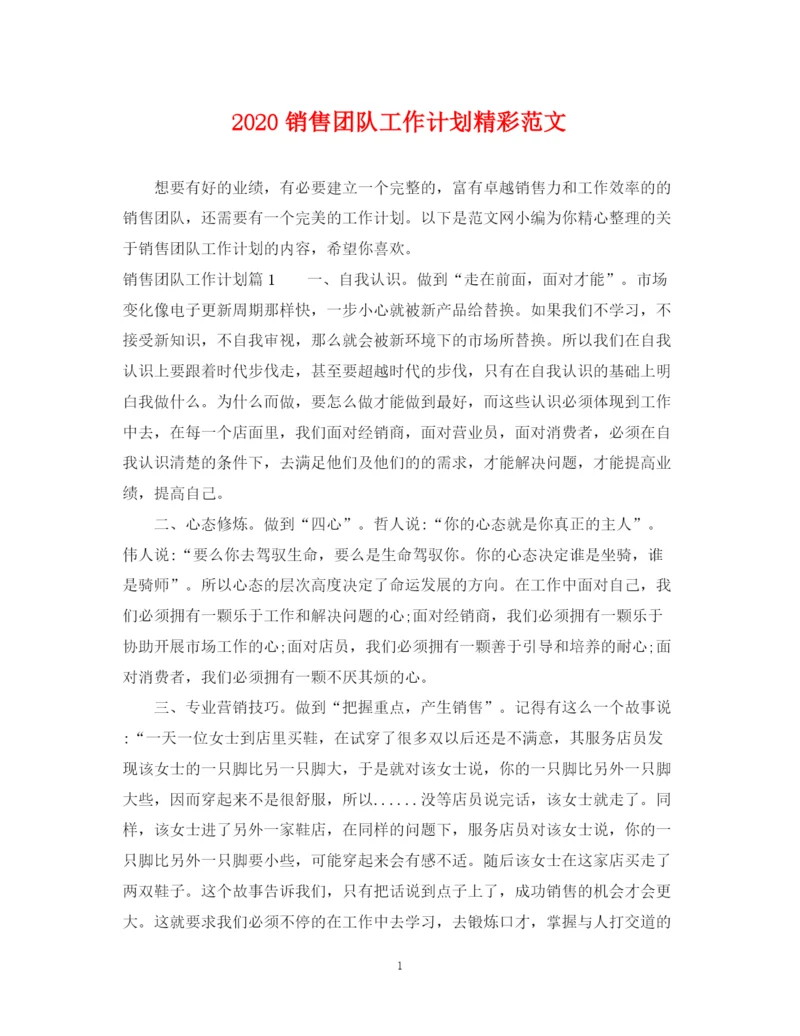 2020 销售团队工作计划精彩范文

想要有好的业绩，有必要建立一个完整的，富有卓越销售力和工作效率的的销售团队，还需要有一个完美的工作计划。以下是范文网小编为你精心整理的关于销售团队工作计划的内容，希望你喜欢。

销售团队工作计划篇 1　　一、自我认识。做到“走在前面，面对才能”。市场变化像电子更新周期那样快，一步小心就被新产品给替换。如果我们不学习，不接受新知识，不自我审视，那么就会被新环境下的市场所替换。所以我们在自我认识上要跟着时代步伐走，甚至要超越时代的步伐，只有在自我认识的基础上明白我做什么。为什么而做，要怎么做才能做到最好，而这些认识必须体现到工作中去，在每一个店面里，我们面对经销商，面对营业员，面对消费者，必须在自我认识清楚的条件下，去满足他们及他们的的需求，才能解决问题，才能提高业绩，提高自己。

二、心态修炼。做到“四心”。哲人说：“你的心态就是你真正的主人”。伟人说：“要么你去驾驭生命，要么是生命驾驭你。你的心态决定谁是坐骑，谁是骑师”。所以心态的层次高度决定了命运发展的方向。在工作中面对自己，我们必须拥有一颗乐于工作和解决问题的心;面对经销商，我们必须拥有一颗乐于协助开展市场工作的心;面对店员，我们必须拥有一颗善于引导和培养的耐心;面对消费者，我们必须拥有一颗不厌其烦的心。

三、专业营销技巧。做到“把握重点，产生销售”。记得有这么一个故事说：“一天一位女士到店里买鞋，在试穿了很多双以后还是不满意，其服务店员发现该女士的一只脚比另一只脚大，于是就对该女士说，你的一只脚比另外一只脚大些，因而穿起来不是很舒服，所以......没等店员说完话，该女士就走了。同样，该女士进了另外一家鞋店，在同样的问题下，服务店员对该女士说，你的一只脚比另外一只脚要小些，可能穿起来会有感不适。随后该女士在这家店买走了两双鞋子。这个故事告诉我们，只有把话说到点子上了，成功销售的机会才会更大。这就要求我们必须不停的在工作中去学习，去锻炼口才，掌握与人打交道的

1